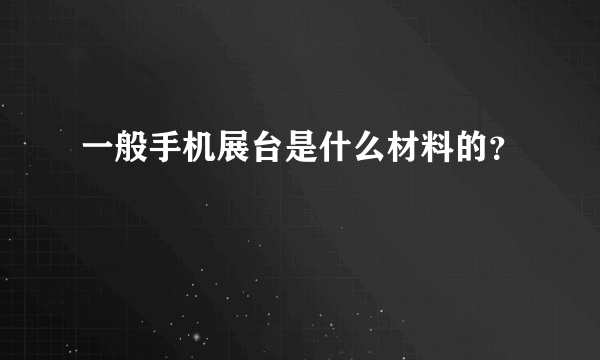 一般手机展台是什么材料的?